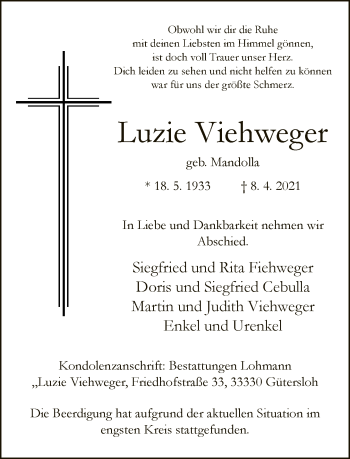 Obwohl wir dir die Ruhe
mit deinen Liebsten im Himmel gönnen,
ist doch voll Trauer unser Herz.
Dich leiden zu sehen und nicht helfen zu können
war für uns der größte Schmerz.

Luzie Viehweger

geb. Mandolla

* 18. 5. 1933 † 8. 4. 2021

In Liebe und Dankbarkeit nehmen wir Abschied.

Siegfried und Rita Fiehweger
Doris und Siegfried Cebulla
Martin und Judith Viehweger
Enkel und Urenkel

Kondolenzanschrift: Bestattungen Lohmann
„Luzie Viehweger, Friedhofstraße 33, 33330 Gütersloh

Die Beerdigung hat aufgrund der aktuellen Situation im engsten Kreis stattgefunden.